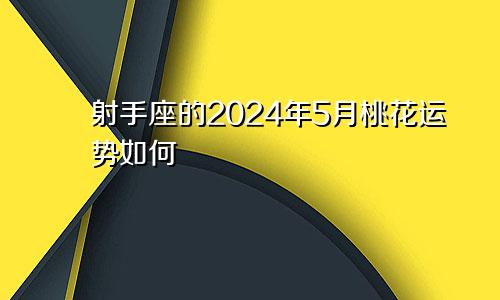 射手座的2024年5月桃花运势如何